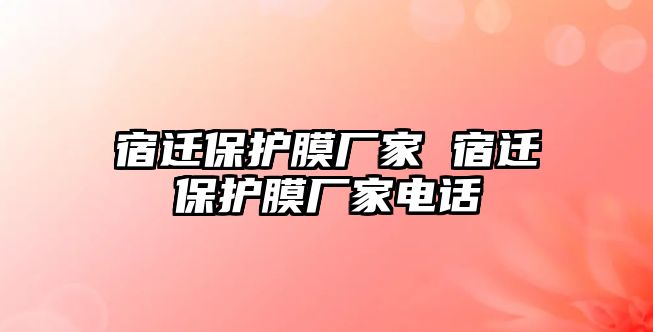 宿迁保护膜厂家 宿迁保护膜厂家电话